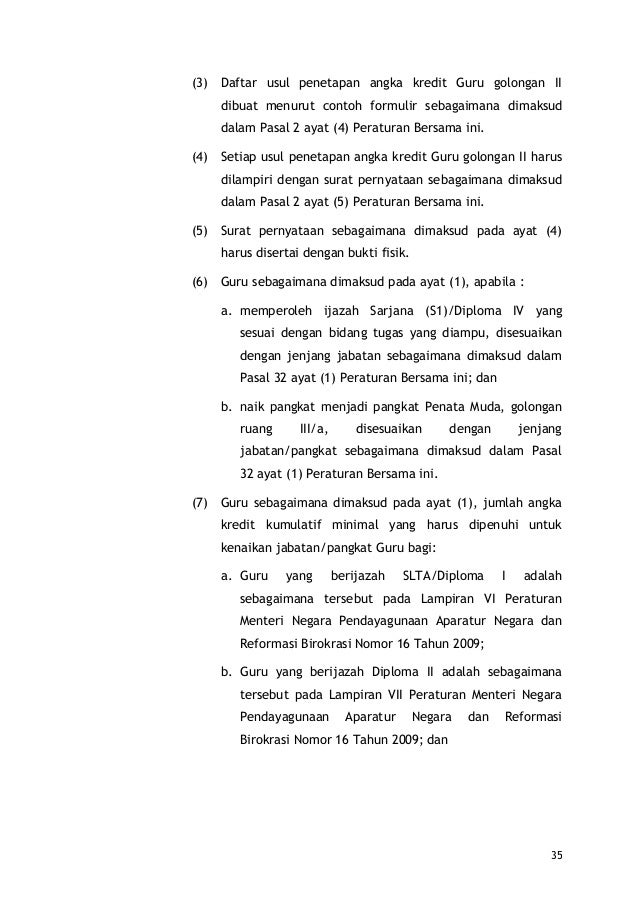 (3) Daftar usul penetapan angka kredit Guru golongan II dibuat menurut contoh formulir sebagaimana dimaksud dalam Pasal 2 ayat (4) Peraturan Bersama ini.

(4) Setiap usul penetapan angka kredit Guru golongan II harus dilampiri dengan surat pernyataan sebagaimana dimaksud dalam Pasal 2 ayat (5) Peraturan Bersama ini.

(5) Surat pernyataan sebagaimana dimaksud pada ayat (4) harus disertai dengan bukti fisik.

(6) Guru sebagaimana dimaksud pada ayat (1), apabila :

a. memperoleh ijazah Sarjana (S1)/Diploma IV yang sesuai dengan bidang tugas yang diampu, disesuaikan dengan jenjang jabatan sebagaimana dimaksud dalam Pasal 32 ayat (1) Peraturan Bersama ini; dan

b. naik pangkat menjadi pangkat Penata Muda, golongan ruang III/a, disesuaikan dengan jenjang jabatan/pangkat sebagaimana dimaksud dalam Pasal 32 ayat (1) Peraturan Bersama ini.

(7) Guru sebagaimana dimaksud pada ayat (1), jumlah angka kredit kumulatif minimal yang harus dipenuhi untuk kenaikan jabatan/pangkat Guru bagi:

a. Guru yang berijazah SLTA/Diploma I adalah sebagaimana tersebut pada Lampiran VI Peraturan Menteri Negara Pendayagunaan Aparatur Negara dan Reformasi Birokrasi Nomor 16 Tahun 2009;

b. Guru yang berijazah Diploma II adalah sebagaimana tersebut pada Lampiran VII Peraturan Menteri Negara Pendayagunaan Aparatur Negara dan Reformasi Birokrasi Nomor 16 Tahun 2009; dan

35